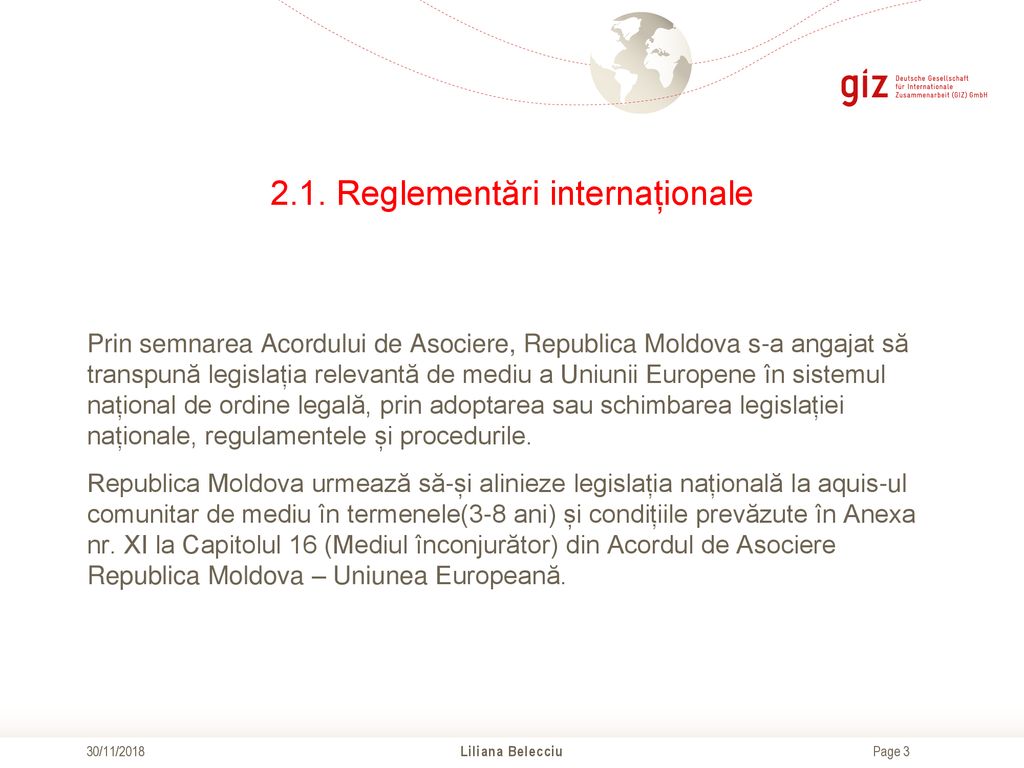 giz Deutsche Gesellschaft für Internationale Zusammenarbeit (GIZ) GmbH

2.1. Reglementări internaționale

Prin semnarea Acordului de Asociere, Republica Moldova s-a angajat să transpună legislația relevantă de mediu a Uniunii Europene în sistemul național de ordine legală, prin adoptarea sau schimbarea legislației naționale, regulamentele și procedurile.

Republica Moldova urmează să-și alinieze legislația națională la aquis-ul comunitar de mediu în termenele(3-8 ani) și condițiile prevăzute în Anexa nr. XI la Capitolul 16 (Mediul înconjurător) din Acordul de Asociere Republica Moldova – Uniunea Europeană.

30/11/2018 Liliana Belecciu Page 3